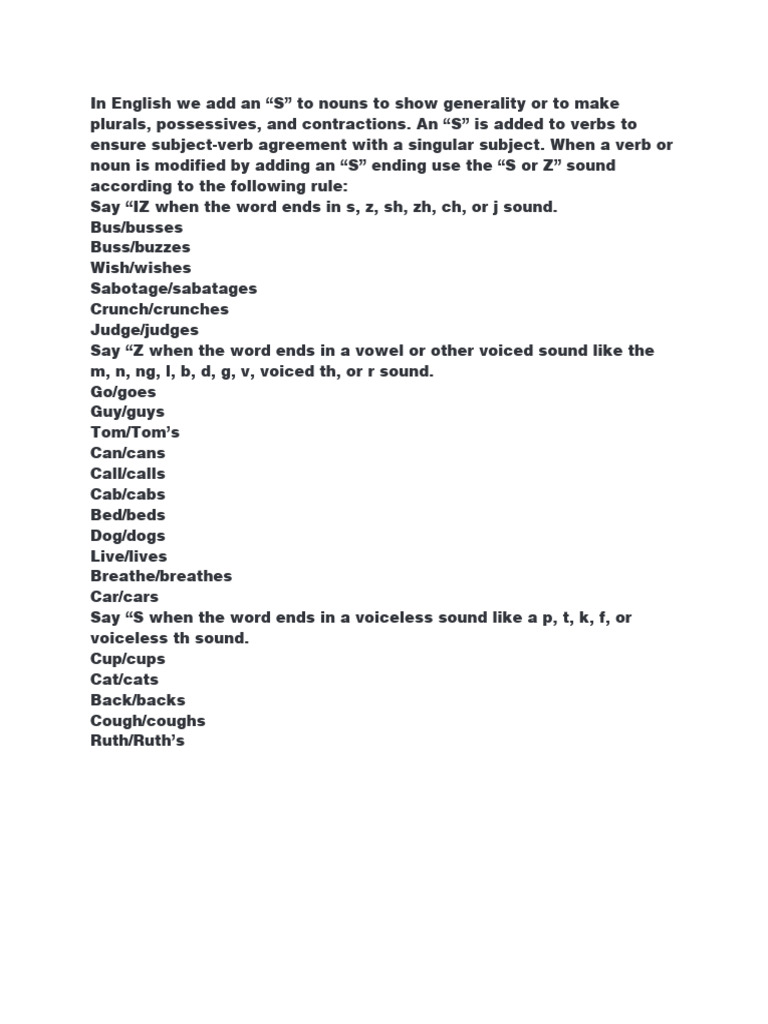 In English we add an “S” to nouns to show generality or to make plurals, possessives, and contractions. An “S” is added to verbs to ensure subject-verb agreement with a singular subject. When a verb or noun is modified by adding an “S” ending use the “S or Z” sound according to the following rule:
Say “IZ when the word ends in s, z, sh, zh, ch, or j sound.
Bus/busses
Buss/buzzes
Wish/wishes
Sabotage/sabatages
Crunch/crunches
Judge/judges
Say “Z when the word ends in a vowel or other voiced sound like the m, n, ng, l, b, d, g, v, voiced th, or r sound.
Go/goes
Guy/guys
Tom/Tom’s
Can/cans
Call/calls
Cab/cabs
Bed/beds
Dog/dogs
Live/lives
Breathe/breathes
Car/cars
Say “S when the word ends in a voiceless sound like a p, t, k, f, or voiceless th sound.
Cup/cups
Cat/cats
Back/backs
Cough/coughs
Ruth/Ruth’s